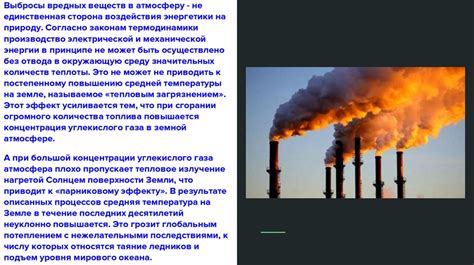 Выбросы вредных веществ в атмосферу - не единственная сторона воздействия энергетики на природу. Согласно законам термодинамики производство электрической и механической энергии в принципе не может быть осуществлено без отвода в окружающую среду значительных количеств теплоты. Это не может не приводить к постепенному повышению средней температуры на земле, называемое «тепловым загрязнением». Этот эффект усиливается тем, что при сгорании огромного количества топлива повышается концентрация углекислого газа в земной атмосфере.

А при большой концентрации углекислого газа атмосфера плохо пропускает тепловое излучение нагретой Солнцем поверхности Земли, что приводит к «парниковому эффекту». В результате описанных процессов средняя температура на Земле в течение последних десятилетий неуклонно повышается. Это грозит глобальным потеплением с нежелательными последствиями, к числу которых относятся таяние ледников и подъем уровня мирового океана.